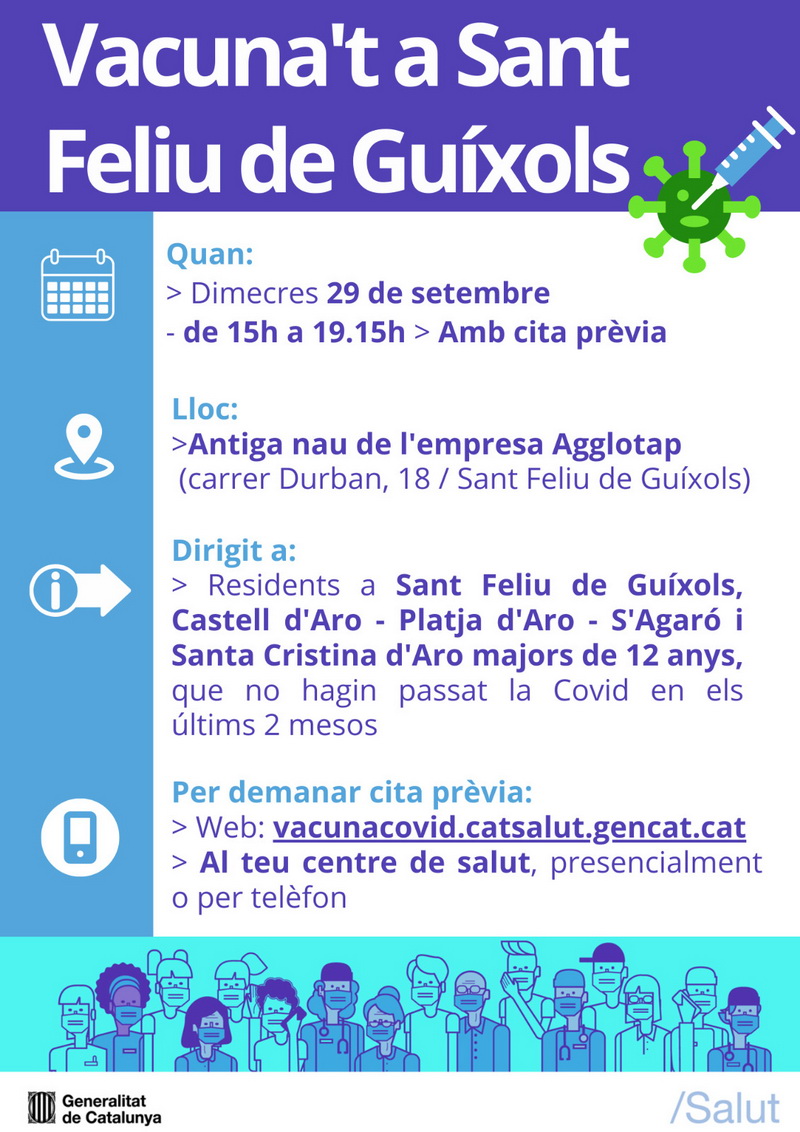 Vacuna't a Sant Feliu de Guíxols

Quan:
> Dimecres 29 de setembre
- de 15h a 19.15h > Amb cita prèvia

Lloc:
>Antiga nau de l'empresa Agglotap
(carrer Durban, 18 / Sant Feliu de Guíxols)

Dirigit a:
> Residents a Sant Feliu de Guíxols, Castell d'Aro - Platja d'Aro - S'Agaró i Santa Cristina d'Aro majors de 12 anys, que no hagin passat la Covid en els últims 2 mesos

Per demanar cita prèvia:
> Web: vacunacovid.catsalut.gencat.cat
> Al teu centre de salut, presencialment o per telèfon

Generalitat de Catalunya

/Salut